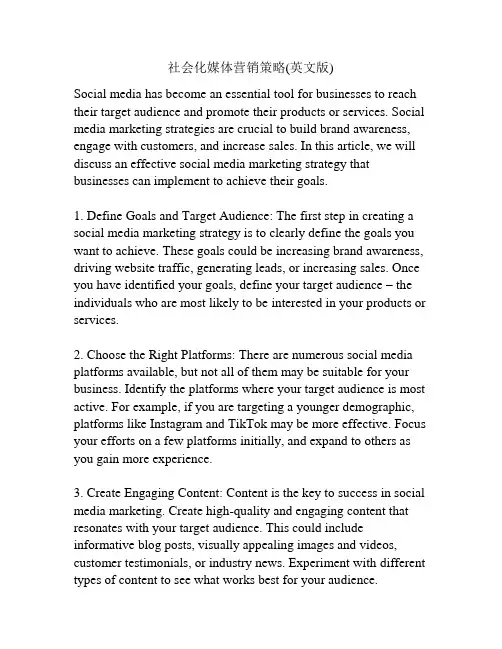 社会化媒体营销策略(英文版)

Social media has become an essential tool for businesses to reach their target audience and promote their products or services. Social media marketing strategies are crucial to build brand awareness, engage with customers, and increase sales. In this article, we will discuss an effective social media marketing strategy that businesses can implement to achieve their goals.

1. Define Goals and Target Audience: The first step in creating a social media marketing strategy is to clearly define the goals you want to achieve. These goals could be increasing brand awareness, driving website traffic, generating leads, or increasing sales. Once you have identified your goals, define your target audience – the individuals who are most likely to be interested in your products or services.

2. Choose the Right Platforms: There are numerous social media platforms available, but not all of them may be suitable for your business. Identify the platforms where your target audience is most active. For example, if you are targeting a younger demographic, platforms like Instagram and TikTok may be more effective. Focus your efforts on a few platforms initially, and expand to others as you gain more experience.

3. Create Engaging Content: Content is the key to success in social media marketing. Create high-quality and engaging content that resonates with your target audience. This could include informative blog posts, visually appealing images and videos, customer testimonials, or industry news. Experiment with different types of content to see what works best for your audience.